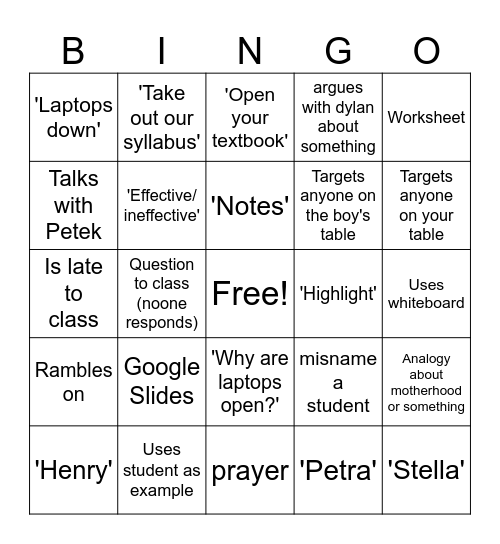 | B | I | N | G | O |
|---|---|---|---|---|
| 'Laptops down' | 'Take out our syllabus' | 'Open your textbook' | argues with dylan about something | Worksheet |
| Talks with Petek | 'Effective/ ineffective' | 'Notes' | Targets anyone on the boy's table | Targets anyone on your table |
| Is late to class | Question to class (noone responds) | Free! | 'Highlight' | Uses whiteboard |
| Rambles on | Google Slides | 'Why are laptops open?' | misname a student | Analogy about motherhood or something |
| 'Henry' | Uses student as example | prayer | 'Petra' | 'Stella' |